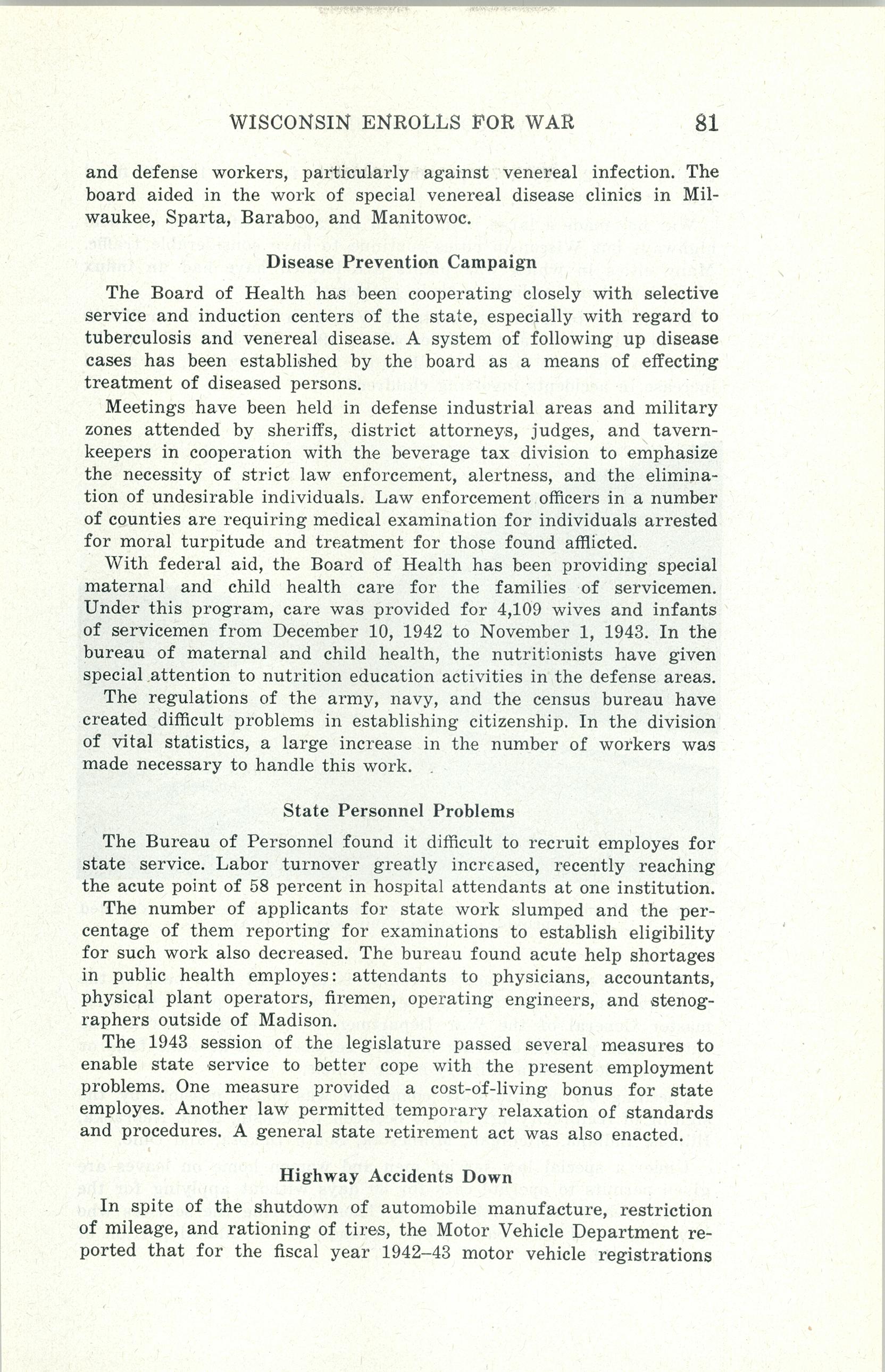 WISCONSIN ENROLLS FOR WAR 81

and defense workers, particularly against venereal infection. The board aided in the work of special venereal disease clinics in Milwaukee, Sparta, Baraboo, and Manitowoc.

Disease Prevention Campaign

The Board of Health has been cooperating closely with selective service and induction centers of the state, especially with regard to tuberculosis and venereal disease. A system of following up disease cases has been established by the board as a means of effecting treatment of diseased persons.

Meetings have been held in defense industrial areas and military zones attended by sheriffs, district attorneys, judges, and tavernkeepers in cooperation with the beverage tax division to emphasize the necessity of strict law enforcement, alertness, and the elimination of undesirable individuals. Law enforcement officers in a number of counties are requiring medical examination for individuals arrested for moral turpitude and treatment for those found afflicted.

With federal aid, the Board of Health has been providing special maternal and child health care for the families of servicemen. Under this program, care was provided for 4,109 wives and infants of servicemen from December 10, 1942 to November 1, 1943. In the bureau of maternal and child health, the nutritionists have given special attention to nutrition education activities in the defense areas.

The regulations of the army, navy, and the census bureau have created difficult problems in establishing citizenship. In the division of vital statistics, a large increase in the number of workers was made necessary to handle this work.

State Personnel Problems

The Bureau of Personnel found it difficult to recruit employes for state service. Labor turnover greatly increased, recently reaching the acute point of 58 percent in hospital attendants at one institution.

The number of applicants for state work slumped and the percentage of them reporting for examinations to establish eligibility for such work also decreased. The bureau found acute help shortages in public health employes: attendants to physicians, accountants, physical plant operators, firemen, operating engineers, and stenographers outside of Madison.

The 1943 session of the legislature passed several measures to enable state service to better cope with the present employment problems. One measure provided a cost-of-living bonus for state employes. Another law permitted temporary relaxation of standards and procedures. A general state retirement act was also enacted.

Highway Accidents Down

In spite of the shutdown of automobile manufacture, restriction of mileage, and rationing of tires, the Motor Vehicle Department reported that for the fiscal year 1942–43 motor vehicle registrations